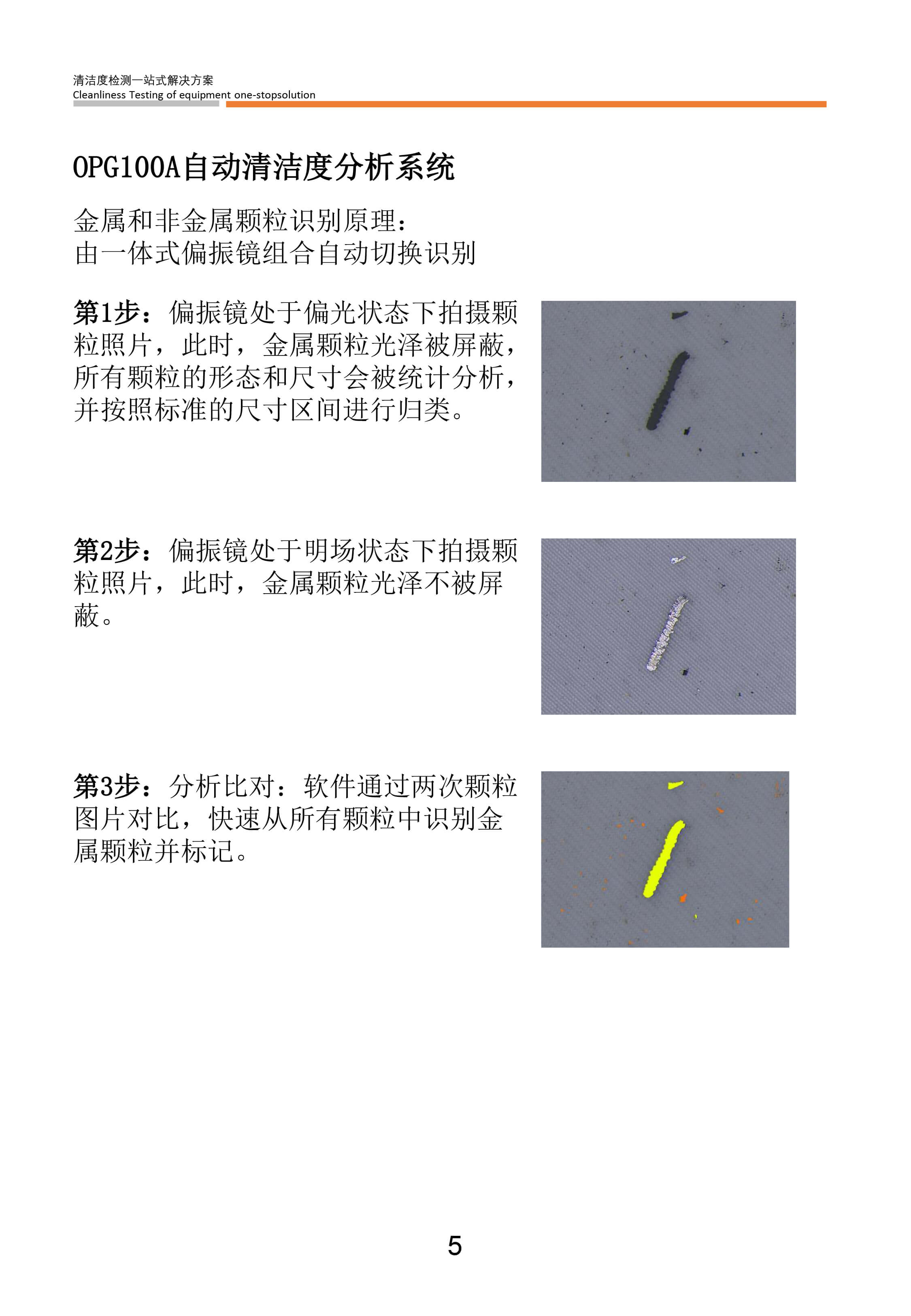 清洁度检测一站式解决方案
Cleanliness Testing of equipment one-stopsolution

OPG100A自动清洁度分析系统

金属和非金属颗粒识别原理：
由一体式偏振镜组合自动切换识别

第1步：偏振镜处于偏光状态下拍摄颗粒照片，此时，金属颗粒光泽被屏蔽，所有颗粒的形态和尺寸会被统计分析，并按照标准的尺寸区间进行归类。

第2步：偏振镜处于明场状态下拍摄颗粒照片，此时，金属颗粒光泽不被屏蔽。

第3步：分析比对：软件通过两次颗粒图片对比，快速从所有颗粒中识别金属颗粒并标记。

5